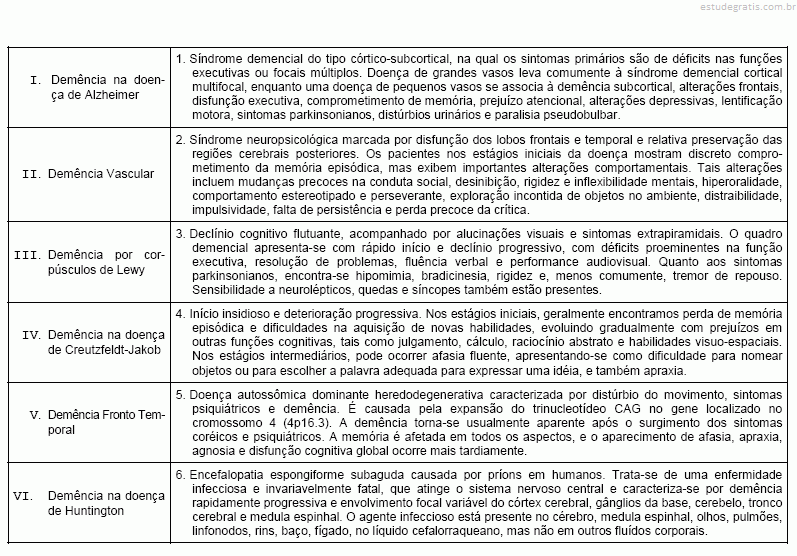 estudegratis.com.br

| | |
|---|---|
| I. Demência na doença de Alzheimer | 1. Síndrome demencial do tipo córtico-subcortical, na qual os sintomas primários são de déficits nas funções executivas ou focais múltiplos. Doença de grandes vasos leva comumente à síndrome demencial cortical multifocal, enquanto uma doença de pequenos vasos se associa à demência subcortical, alterações frontais, disfunção executiva, comprometimento de memória, prejuízo atencional, alterações depressivas, lentificação motora, sintomas parkinsonianos, distúrbios urinários e paralisia pseudobulbar. |
| II. Demência Vascular | 2. Síndrome neuropsicológica marcada por disfunção dos lobos frontais e temporal e relativa preservação das regiões cerebrais posteriores. Os pacientes nos estágios iniciais da doença mostram discreto comprometimento da memória episódica, mas exibem importantes alterações comportamentais. Tais alterações incluem mudanças precoces na conduta social, desinibição, rigidez e inflexibilidade mentais, hiperoralidade, comportamento estereotipado e perseverante, exploração incontida de objetos no ambiente, distraibilidade, impulsividade, falta de persistência e perda precoce da crítica. |
| III. Demência por corpúsculos de Lewy | 3. Declínio cognitivo flutuante, acompanhado por alucinações visuais e sintomas extrapiramidais. O quadro demencial apresenta-se com rápido início e declínio progressivo, com déficits proeminentes na função executiva, resolução de problemas, fluência verbal e performance audiovisual. Quanto aos sintomas parkinsonianos, encontra-se hipomimia, bradicinesia, rigidez e, menos comumente, tremor de repouso. Sensibilidade a neurolépticos, quedas e síncopes também estão presentes. |
| IV. Demência na doença de Creutzfeldt-Jakob | 4. Início insidioso e deterioração progressiva. Nos estágios iniciais, geralmente encontramos perda de memória episódica e dificuldades na aquisição de novas habilidades, evoluindo gradualmente com prejuízos em outras funções cognitivas, tais como julgamento, cálculo, raciocínio abstrato e habilidades visuo-espaciais. Nos estágios intermediários, pode ocorrer afasia fluente, apresentando-se como dificuldade para nomear objetos ou para escolher a palavra adequada para expressar uma idéia, e também apraxia. |
| V. Demência Fronto Temporal | 5. Doença autossômica dominante heredodegenerativa caracterizada por distúrbio do movimento, sintomas psiquiátricos e demência. É causada pela expansão do trinucleotídeo CAG no gene localizado no cromossomo 4 (4p16.3). A demência torna-se usualmente aparente após o surgimento dos sintomas coréicos e psiquiátricos. A memória é afetada em todos os aspectos, e o aparecimento de afasia, apraxia, agnosia e disfunção cognitiva global ocorre mais tardiamente. |
| VI. Demência na doença de Huntington | 6. Encefalopatia espongiforme subaguda causada por príons em humanos. Trata-se de uma enfermidade infecciosa e invariavelmente fatal, que atinge o sistema nervoso central e caracteriza-se por demência rapidamente progressiva e envolvimento focal variável do córtex cerebral, gânglios da base, cerebelo, tronco cerebral e medula espinhal. O agente infeccioso está presente no cérebro, medula espinhal, olhos, pulmões, linfonodos, rins, baço, fígado, no líquido cefalorraqueano, mas não em outros fluídos corporais. |